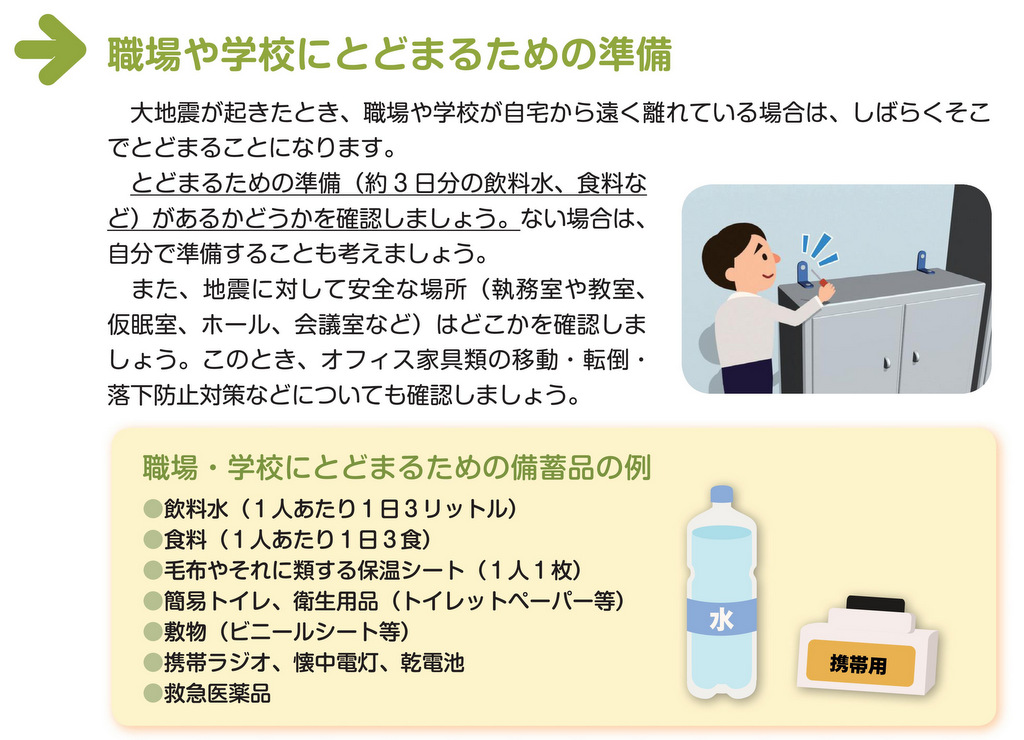 職場や学校にとどまるための準備

大地震が起きたとき、職場や学校が自宅から遠く離れている場合は、しばらくそこでとどまることになります。

とどまるための準備（約３日分の飲料水、食料など）があるかどうかを確認しましょう。ない場合は、自分で準備することも考えましょう。

また、地震に対して安全な場所（執務室や教室、仮眠室、ホール、会議室など）はどこかを確認しましょう。このとき、オフィス家具類の移動・転倒・落下防止対策などについても確認しましょう。

職場・学校にとどまるための備蓄品の例

●飲料水（１人あたり１日３リットル）
●食料（１人あたり１日３食）
●毛布やそれに類する保温シート（１人１枚）
●簡易トイレ、衛生用品（トイレットペーパー等）
●敷物（ビニールシート等）
●携帯ラジオ、懐中電灯、乾電池
●救急医薬品

水

携帯用